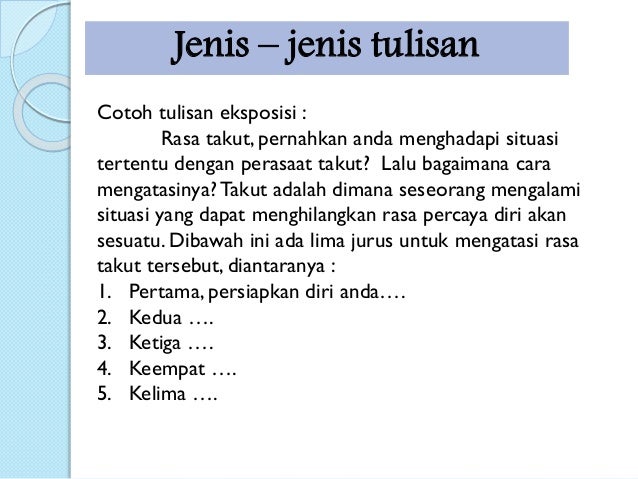 Jenis – jenis tulisan

Cotoh tulisan eksposisi :

Rasa takut, pernahkan anda menghadapi situasi tertentu dengan perasaat takut? Lalu bagaimana cara mengatasinya? Takut adalah dimana seseorang mengalami situasi yang dapat menghilangkan rasa percaya diri akan sesuatu. Dibawah ini ada lima jurus untuk mengatasi rasa takut tersebut, diantaranya :

1. Pertama, persiapkan diri anda….
2. Kedua ….
3. Ketiga ….
4. Keempat ….
5. Kelima ….